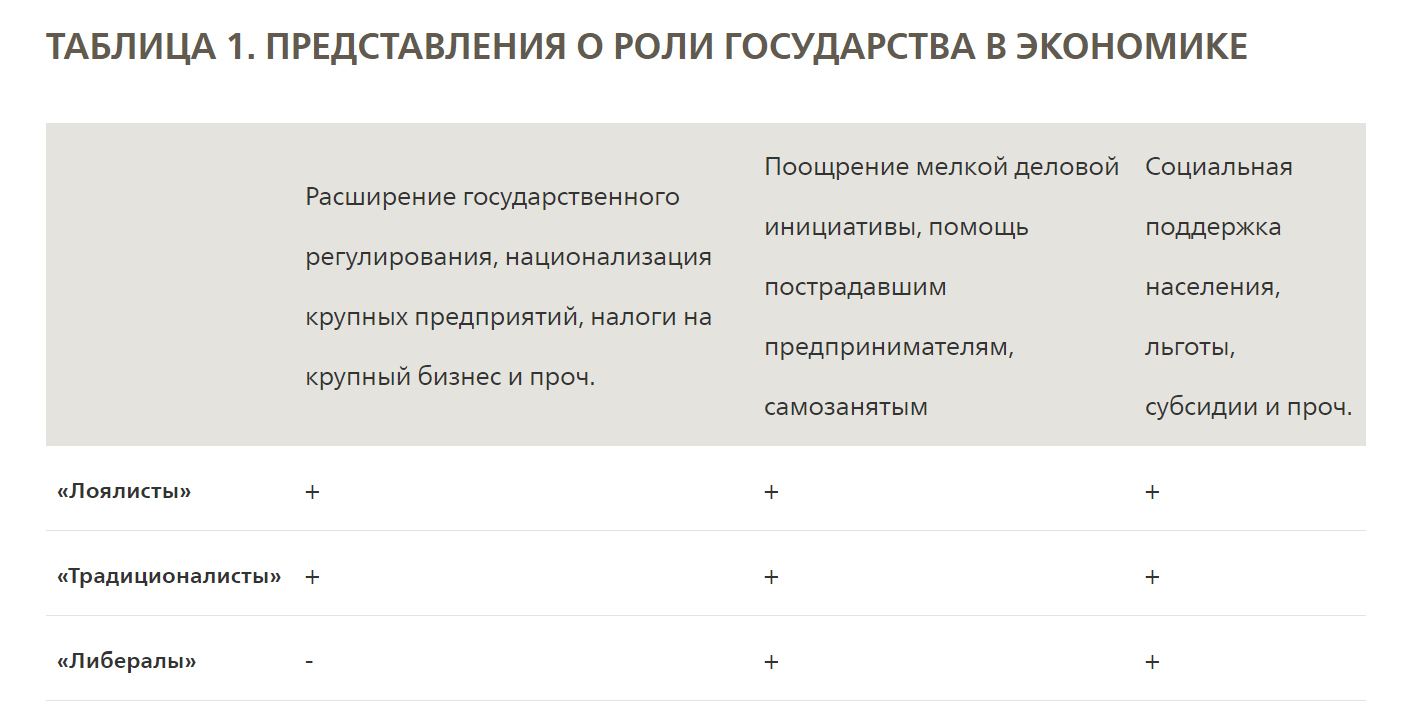 ТАБЛИЦА 1. ПРЕДСТАВЛЕНИЯ О РОЛИ ГОСУДАРСТВА В ЭКОНОМИКЕ

| | Расширение государственного регулирования, национализация крупных предприятий, налоги на крупный бизнес и проч. | Поощрение мелкой деловой инициативы, помощь пострадавшим предпринимателям, самозанятым | Социальная поддержка населения, льготы, субсидии и проч. |
|---|---|---|---|
| «Лоялисты» | + | + | + |
| «Традиционалисты» | + | + | + |
| «Либералы» | - | + | + |